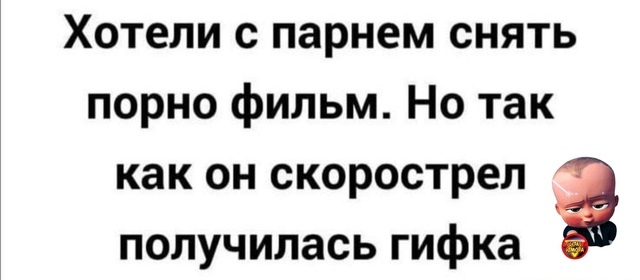 Хотели с парнем снять порно фильм. Но так как он скорострел получилась гифка